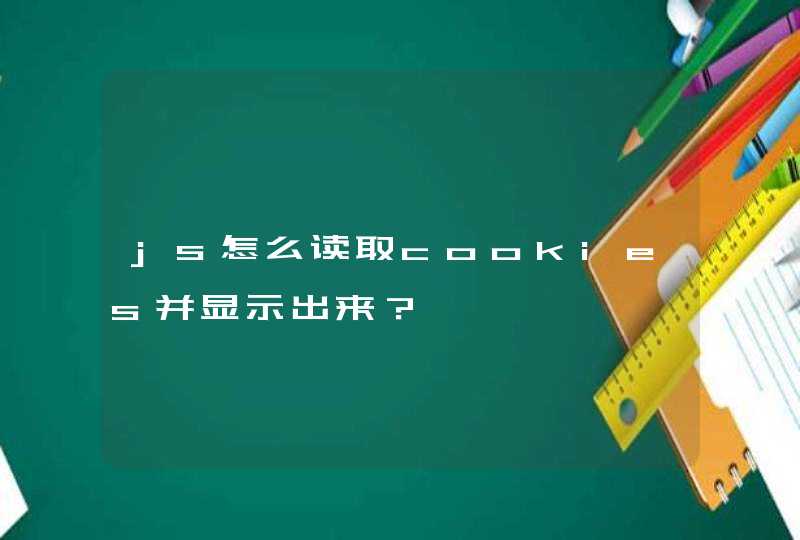 js怎么读取cookies并显示出来？